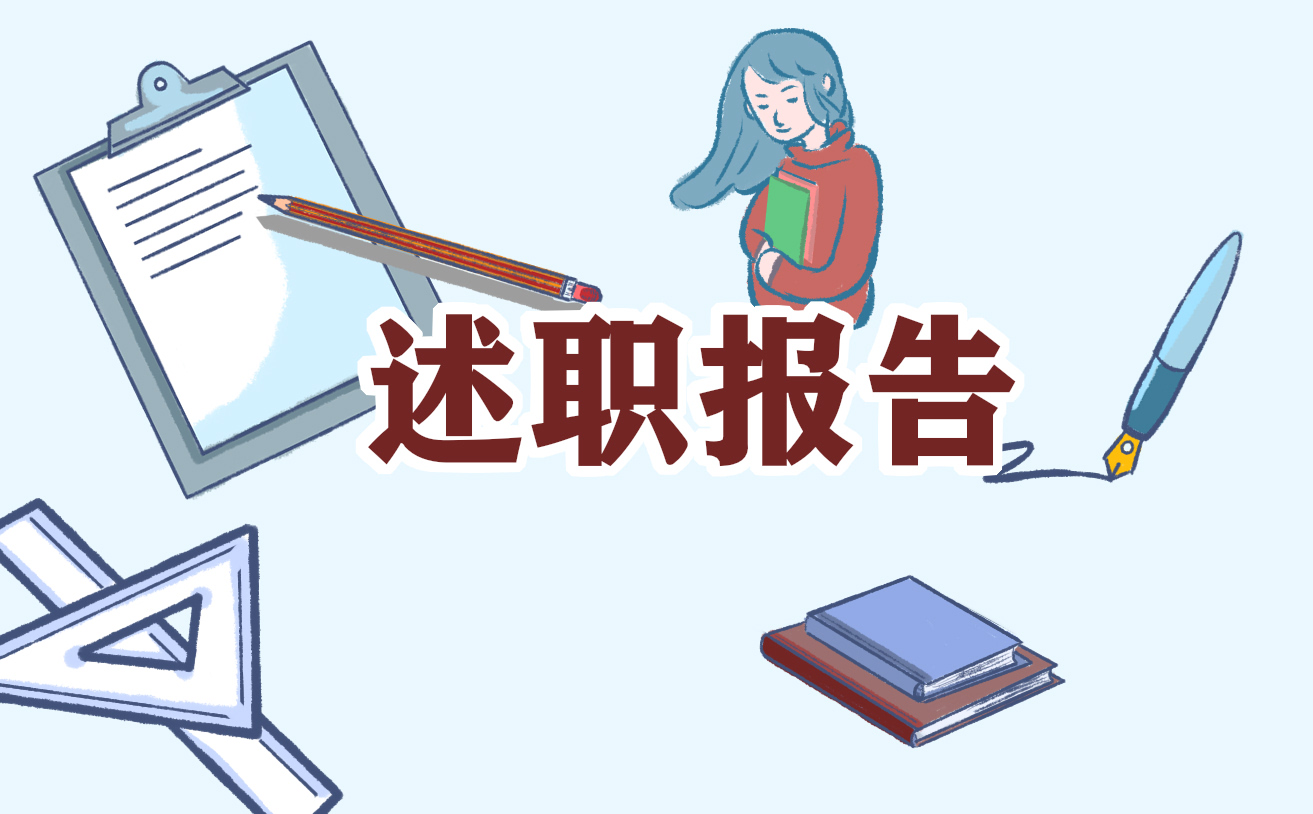 述职报告